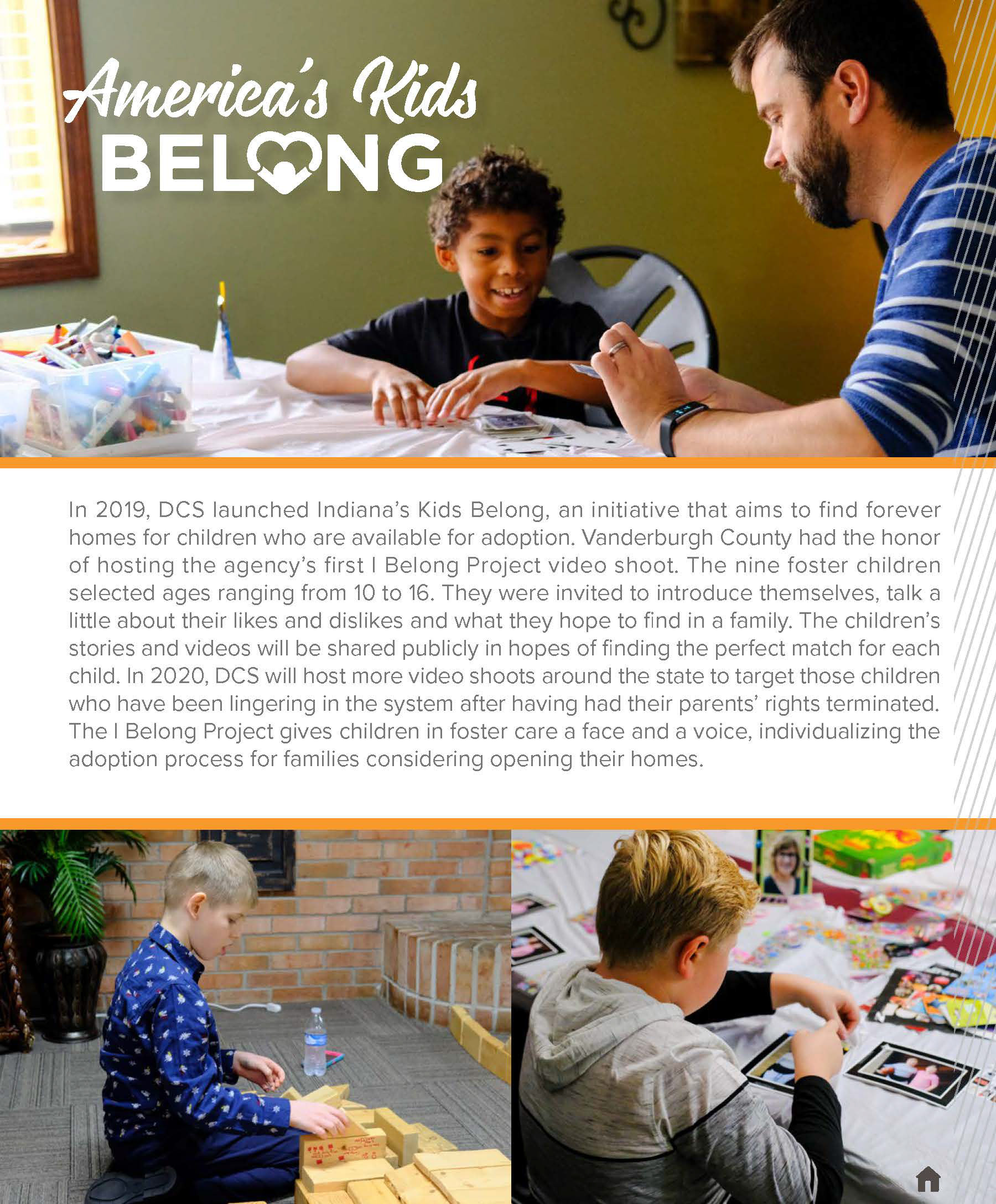 America's Kids
BELONG

In 2019, DCS launched Indiana's Kids Belong, an initiative that aims to find forever homes for children who are available for adoption. Vanderburgh County had the honor of hosting the agency's first I Belong Project video shoot. The nine foster children selected ages ranging from 10 to 16. They were invited to introduce themselves, talk a little about their likes and dislikes and what they hope to find in a family. The children's stories and videos will be shared publicly in hopes of finding the perfect match for each child. In 2020, DCS will host more video shoots around the state to target those children who have been lingering in the system after having had their parents' rights terminated. The I Belong Project gives children in foster care a face and a voice, individualizing the adoption process for families considering opening their homes.